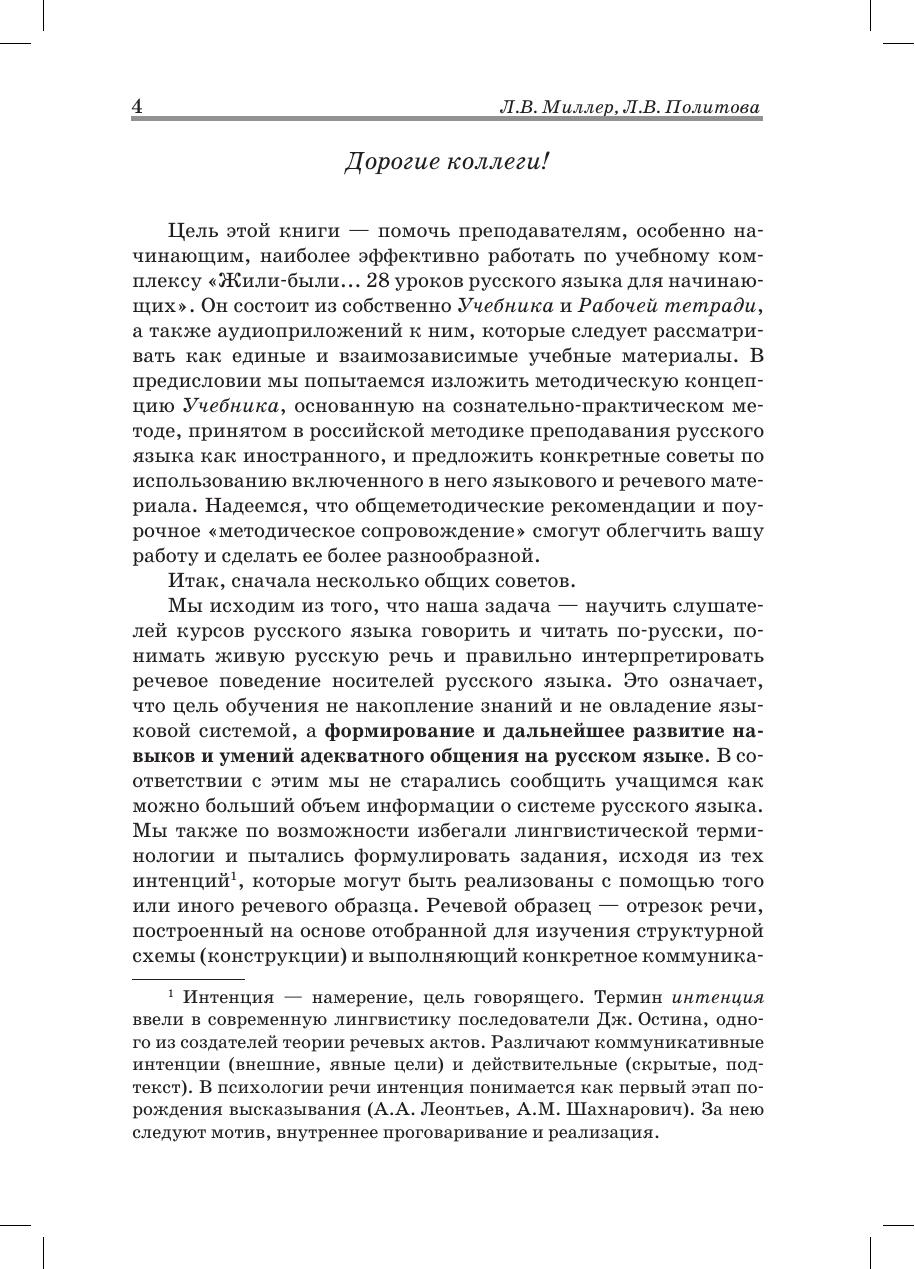 4 Л.В. Миллер, Л.В. Политова

Дорогие коллеги!

Цель этой книги — помочь преподавателям, особенно начинающим, наиболее эффективно работать по учебному комплексу «Жили-были... 28 уроков русского языка для начинающих». Он состоит из собственно Учебника и Рабочей тетради, а также аудиоприложений к ним, которые следует рассматривать как единые и взаимозависимые учебные материалы. В предисловии мы попытаемся изложить методическую концепцию Учебника, основанную на сознательно-практическом методе, принятом в российской методике преподавания русского языка как иностранного, и предложить конкретные советы по использованию включенного в него языкового и речевого материала. Надеемся, что общеметодические рекомендации и поурочное «методическое сопровождение» смогут облегчить вашу работу и сделать ее более разнообразной.

Итак, сначала несколько общих советов.

Мы исходим из того, что наша задача — научить слушателей курсов русского языка говорить и читать по-русски, понимать живую русскую речь и правильно интерпретировать речевое поведение носителей русского языка. Это означает, что цель обучения не накопление знаний и не овладение языковой системой, а формирование и дальнейшее развитие навыков и умений адекватного общения на русском языке. В соответствии с этим мы не старались сообщить учащимся как можно больший объем информации о системе русского языка. Мы также по возможности избегали лингвистической терминологии и пытались формулировать задания, исходя из тех интенций$^1$, которые могут быть реализованы с помощью того или иного речевого образца. Речевой образец — отрезок речи, построенный на основе отобранной для изучения структурной схемы (конструкции) и выполняющий конкретное коммуника-

$^1$ Интенция — намерение, цель говорящего. Термин интенция ввели в современную лингвистику последователи Дж. Остина, одного из создателей теории речевых актов. Различают коммуникативные интенции (внешние, явные цели) и действительные (скрытые, подтекст). В психологии речи интенция понимается как первый этап порождения высказывания (А.А. Леонтьев, А.М. Шахнарович). За нею следуют мотив, внутреннее проговаривание и реализация.